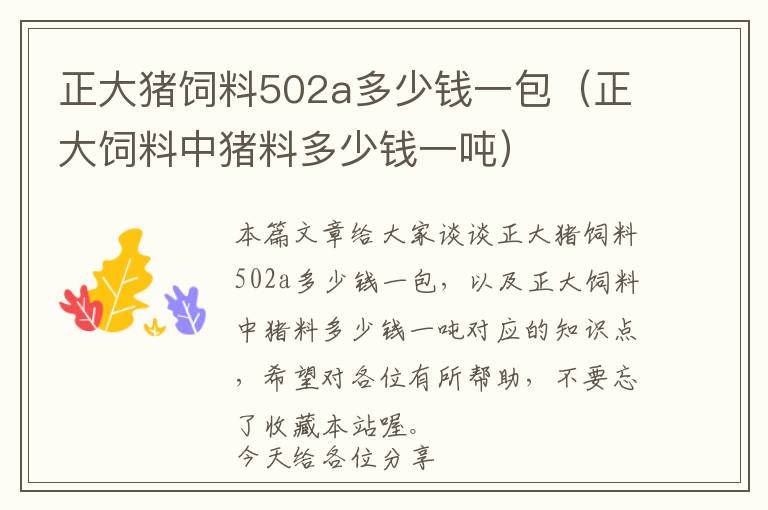 正大猪饲料502a多少钱一包（正大饲料中猪料多少钱一吨）

本篇文章给大家谈谈正大猪饲料502a多少钱一包，以及正大饲料中猪料多少钱一吨对应的知识点，希望对各位有所帮助，不要忘了收藏本站喔。
今天给各位分享